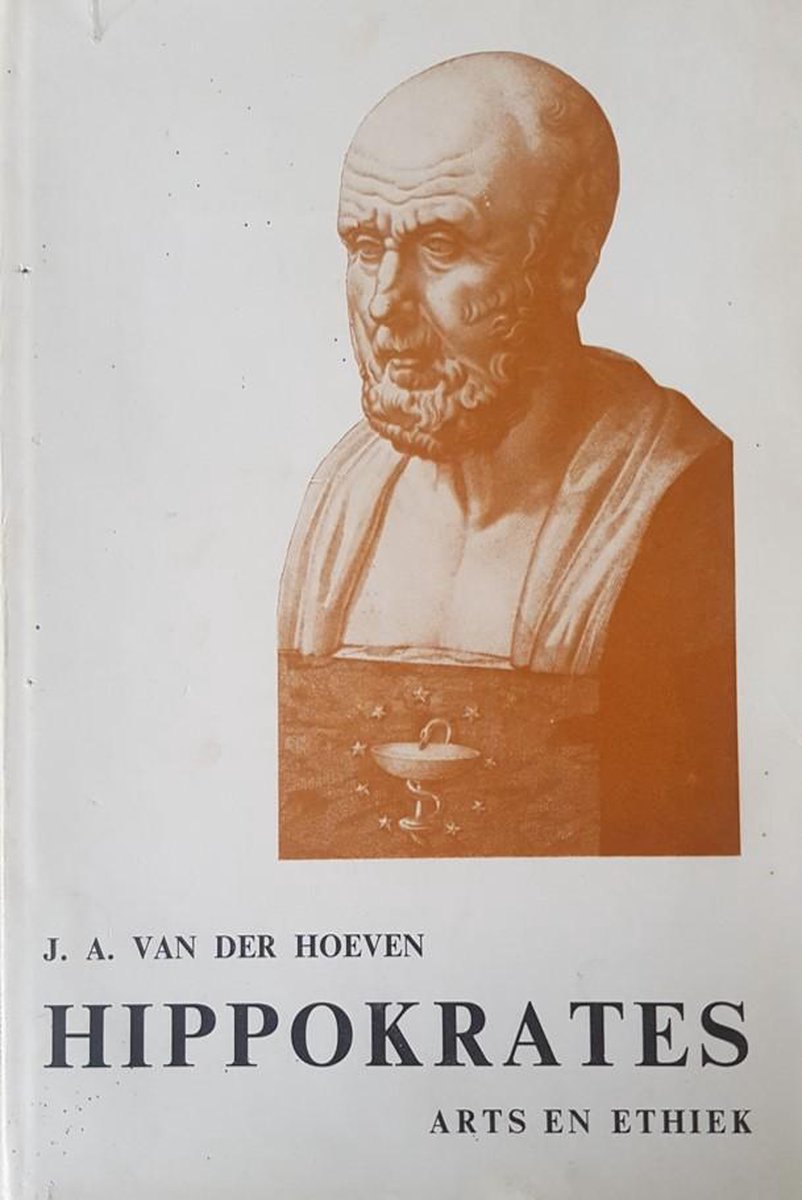 J. A. VAN DER HOEVEN

HIPPOKRATES

ARTS EN ETHIEK